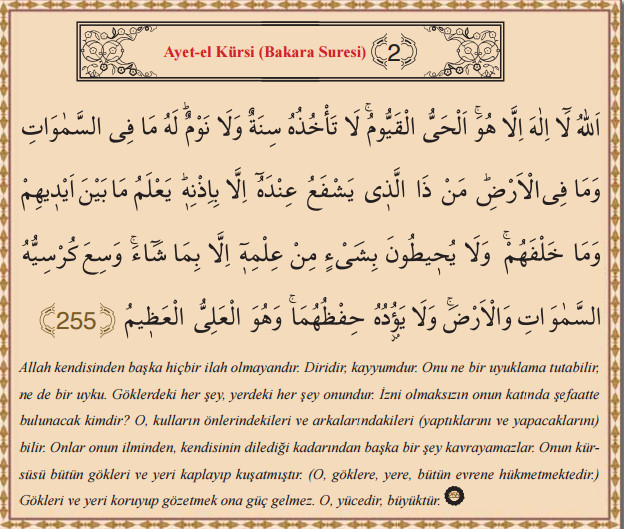 Ayet-el Kürsi (Bakara Suresi) 2

اَللّٰهُ لَٓا اِلٰهَ اِلَّا هُوَۚ اَلْحَیُّ الْقَیُّومُۚ لَا تَأْخُذُهُ سِنَةٌ وَلَا نَوْمٌۜ لَهُ مَا فِی السَّمٰوَاتِ وَمَا فِی الْاَرْضِۜ مَنْ ذَا الَّذٖی یَشْفَعُ عِنْدَهُٓ اِلَّا بِاِذْنِهٖۜ یَعْلَمُ مَا بَیْنَ اَیْدٖیهِمْ وَمَا خَلْفَهُمْۚ وَلَا یُحٖیطُونَ بِشَیْءٍ مِنْ عِلْمِهٖٓ اِلَّا بِمَا شَٓاءَۚ وَسِعَ كُرْسِیُّهُ السَّمٰوَاتِ وَالْاَرْضَۚ وَلَا یَؤُدُهُ حِفْظُهُمَاۚ وَهُوَ الْعَلِیُّ الْعَظٖیمُ 255

Allah kendisinden başka hiçbir ilah olmayandır. Diridir, kayyumdur. Onu ne bir uyuklama tutabilir, ne de bir uyku. Göklerdeki her şey, yerdeki her şey onundur. İzni olmaksızın onun katında şefaatte bulunacak kimdir? O, kulların önlerindekileri ve arkalarındakileri (yaptıklarını ve yapacaklarını) bilir. Onlar onun ilminden, kendisinin dilediği kadarından başka bir şey kavrayamazlar. Onun kürsüsü bütün gökleri ve yeri kaplayıp kuşatmıştır. (O, göklere, yere, bütün evrene hükmetmektedir.) Gökleri ve yeri koruyup gözetmek ona güç gelmez. O, yücedir, büyüktür.